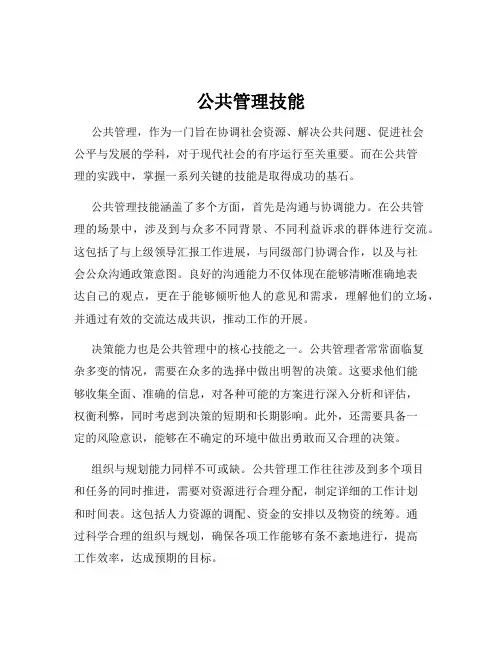 公共管理技能

公共管理，作为一门旨在协调社会资源、解决公共问题、促进社会公平与发展的学科，对于现代社会的有序运行至关重要。而在公共管理的实践中，掌握一系列关键的技能是取得成功的基石。

公共管理技能涵盖了多个方面，首先是沟通与协调能力。在公共管理的场景中，涉及到与众多不同背景、不同利益诉求的群体进行交流。这包括了与上级领导汇报工作进展，与同级部门协调合作，以及与社会公众沟通政策意图。良好的沟通能力不仅体现在能够清晰准确地表达自己的观点，更在于能够倾听他人的意见和需求，理解他们的立场，并通过有效的交流达成共识，推动工作的开展。

决策能力也是公共管理中的核心技能之一。公共管理者常常面临复杂多变的情况，需要在众多的选择中做出明智的决策。这要求他们能够收集全面、准确的信息，对各种可能的方案进行深入分析和评估，权衡利弊，同时考虑到决策的短期和长期影响。此外，还需要具备一定的风险意识，能够在不确定的环境中做出勇敢而又合理的决策。

组织与规划能力同样不可或缺。公共管理工作往往涉及到多个项目和任务的同时推进，需要对资源进行合理分配，制定详细的工作计划和时间表。这包括人力资源的调配、资金的安排以及物资的统筹。通过科学合理的组织与规划，确保各项工作能够有条不紊地进行，提高工作效率，达成预期的目标。